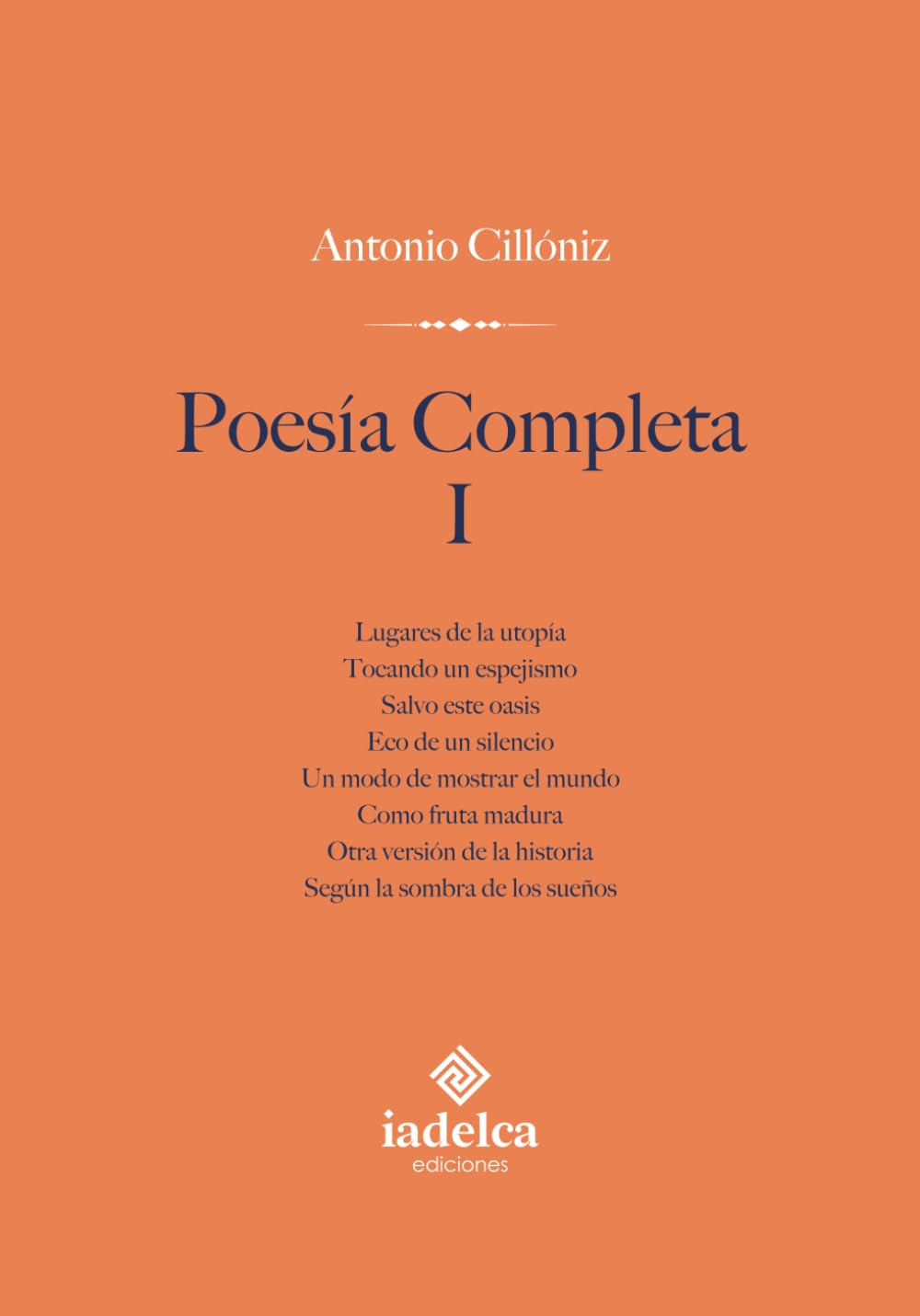 Antonio Cillóniz

Poesía Completa
I

Lugares de la utopía
Tocando un espejismo
Salvo este oasis
Eco de un silencio
Un modo de mostrar el mundo
Como fruta madura
Otra versión de la historia
Según la sombra de los sueños

iadelca
ediciones